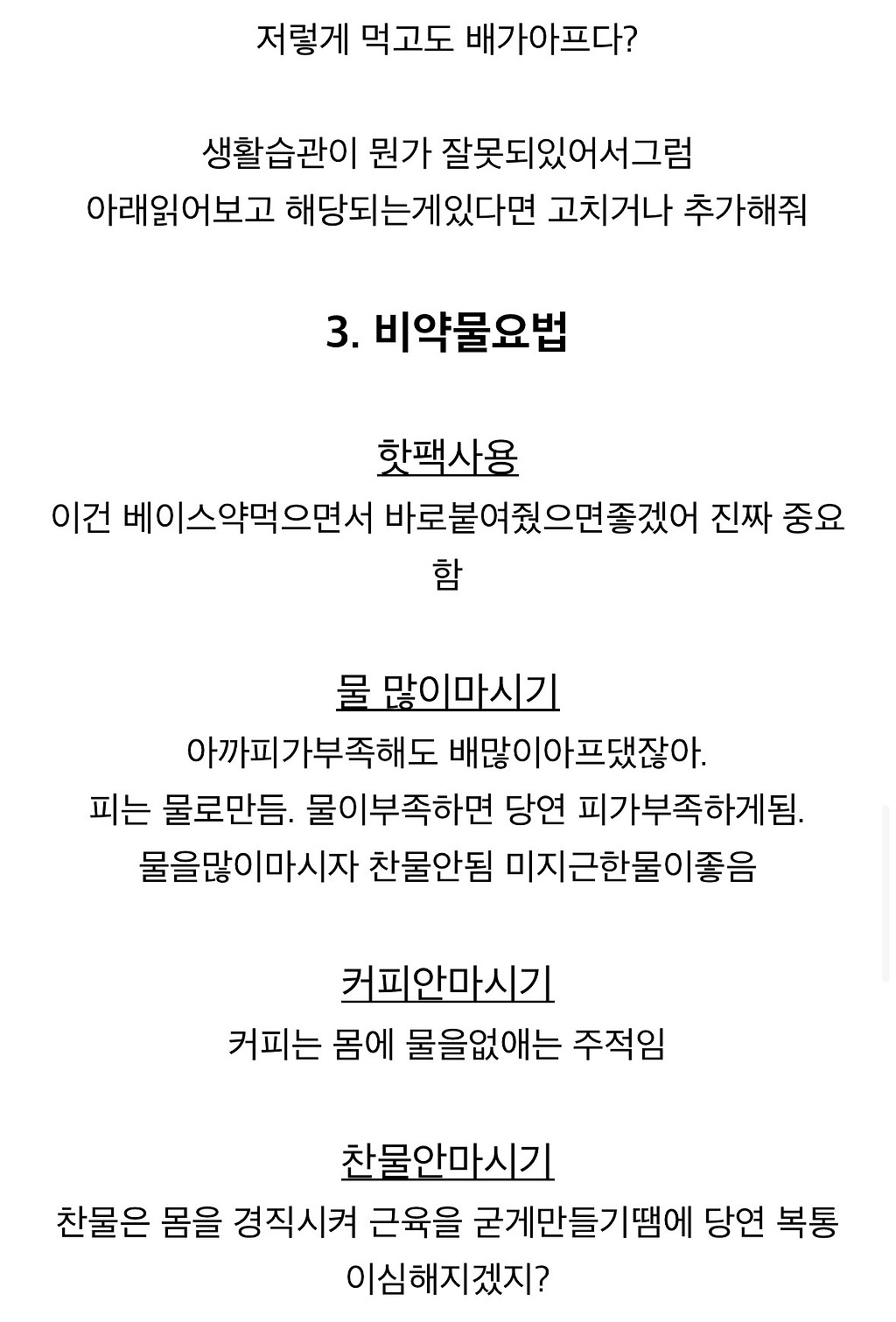 저렇게 먹고도 배가아프다?

생활습관이 뭔가 잘못되있어서그럼
아래읽어보고 해당되는게있다면 고치거나 추가해줘

3. 비약물요법

핫팩사용
이건 베이스약먹으면서 바로붙여줬으면좋겠어 진짜 중요함

물 많이마시기
아까피가부족해도 배많이아프댔잖아.
피는 물로만듬. 물이부족하면 당연 피가부족하게됨.
물을많이마시자 찬물안됨 미지근한물이좋음

커피안마시기
커피는 몸에 물을없애는 주적임

찬물안마시기
찬물은 몸을 경직시켜 근육을 굳게만들기땜에 당연 복통이심해지겠지?